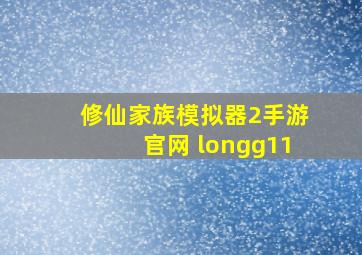 修仙家族模拟器2手游官网 longg11